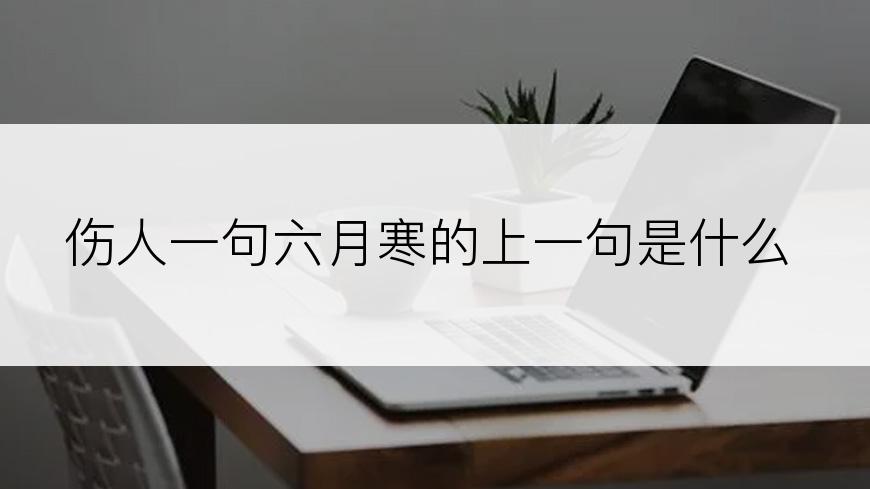 伤人一句六月寒的上一句是什么